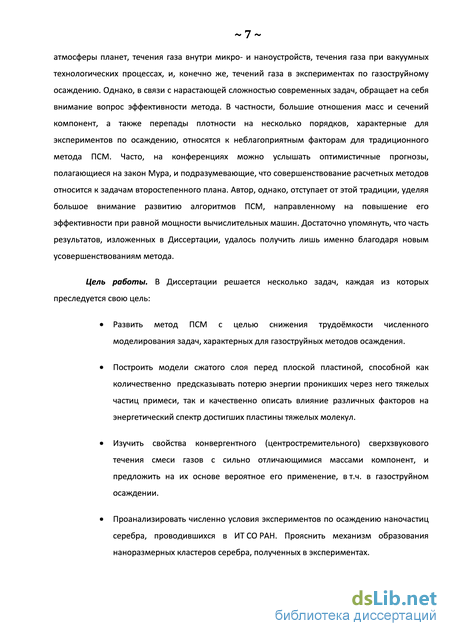 ~ 7 ~

атмосферы планет, течения газа внутри микро- и наноустройств, течения газа при вакуумных технологических процессах, и, конечно же, течений газа в экспериментах по газоструйному осаждению. Однако, в связи с нарастающей сложностью современных задач, обращает на себя внимание вопрос эффективности метода. В частности, большие отношения масс и сечений компонент, а также перепады плотности на несколько порядков, характерные для экспериментов по осаждению, относятся к неблагоприятным факторам для традиционного метода ПСМ. Часто, на конференциях можно услышать оптимистичные прогнозы, полагающиеся на закон Мура, и подразумевающие, что совершенствование расчетных методов относится к задачам второстепенного плана. Автор, однако, отступает от этой традиции, уделяя большое внимание развитию алгоритмов ПСМ, направленному на повышение его эффективности при равной мощности вычислительных машин. Достаточно упомянуть, что часть результатов, изложенных в Диссертации, удалось получить лишь именно благодаря новым усовершенствованиям метода.

Цель работы. В Диссертации решается несколько задач, каждая из которых преследуется свою цель:

• Развить метод ПСМ с целью снижения трудоёмкости численного моделирования задач, характерных для газоструйных методов осаждения.

• Построить модели сжатого слоя перед плоской пластиной, способной как количественно предсказывать потерю энергии проникших через него тяжелых частиц примеси, так и качественно описать влияние различных факторов на энергетический спектр достигших пластины тяжелых молекул.

• Изучить свойства конвергентного (центростремительного) сверхзвукового течения смеси газов с сильно отличающимися массами компонент, и предложить на их основе вероятное его применение, в т.ч. в газоструйном осаждении.

• Проанализировать численно условия экспериментов по осаждению наночастиц серебра, проводившихся в ИТ СО РАН. Прояснить механизм образования наноразмерных кластеров серебра, полученных в экспериментах.

dsLib.net
библиотека диссертаций